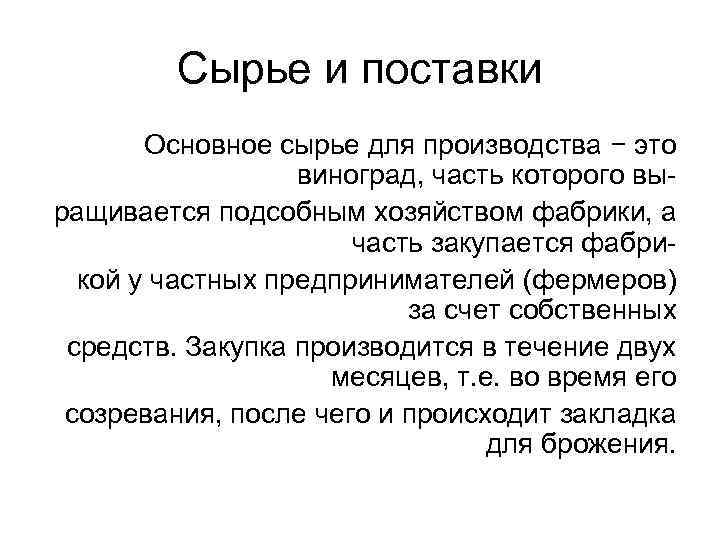 Сырье и поставки

Основное сырье для производства − это виноград, часть которого выращивается подсобным хозяйством фабрики, а часть закупается фабрикой у частных предпринимателей (фермеров) за счет собственных средств. Закупка производится в течение двух месяцев, т.е. во время его созревания, после чего и происходит закладка для брожения.